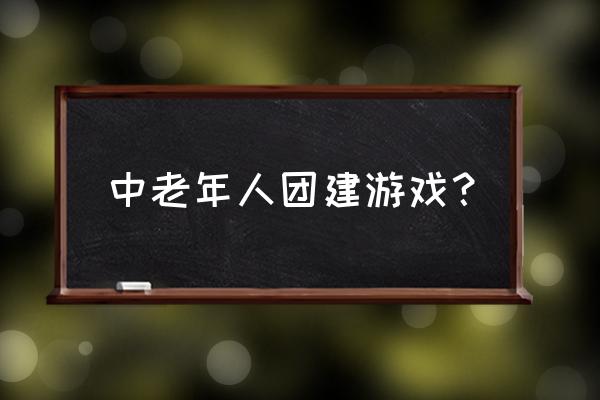 中老年人团建游戏？